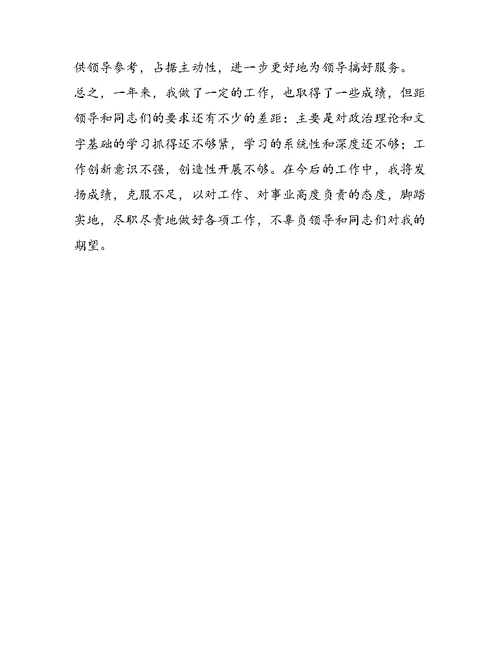 供领导参考，占据主动性，进一步更好地为领导搞好服务。

总之，一年来，我做了一定的工作，也取得了一些成绩，但距领导和同志们的要求还有不少的差距：主要是对政治理论和文字基础的学习抓得还不够紧，学习的系统性和深度还不够；工作创新意识不强，创造性开展不够。在今后的工作中，我将发扬成绩，克服不足，以对工作、对事业高度负责的态度，脚踏实地，尽职尽责地做好各项工作，不辜负领导和同志们对我的期望。